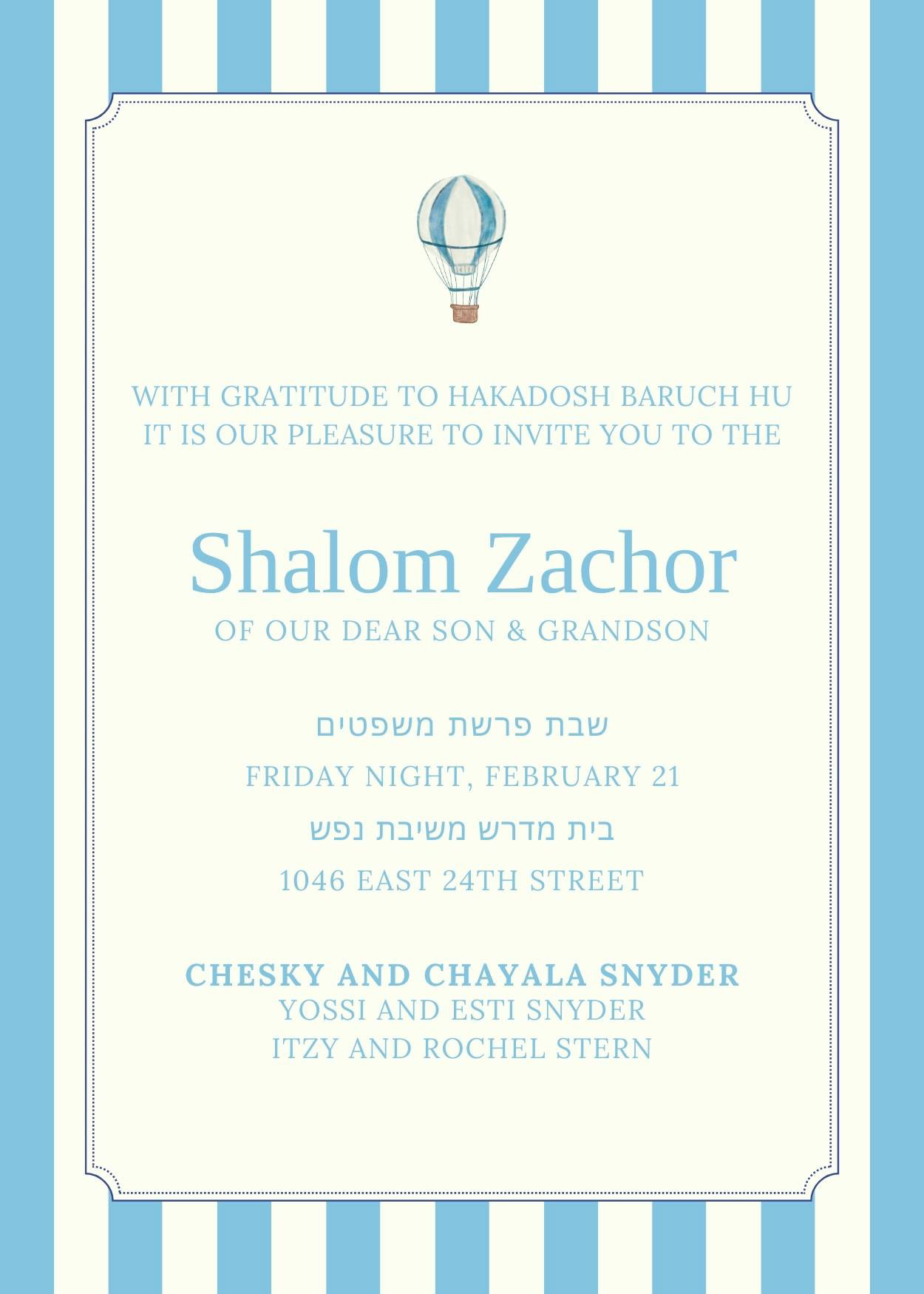 WITH GRATITUDE TO HAKADOSH BARUCH HU
IT IS OUR PLEASURE TO INVITE YOU TO THE

Shalom Zachor
OF OUR DEAR SON & GRANDSON

שבת פרשת משפטים
FRIDAY NIGHT, FEBRUARY 21
בית מדרש משיבת נפש
1046 EAST 24TH STREET

CHESKY AND CHAYALA SNYDER
YOSSI AND ESTI SNYDER
ITZY AND ROCHEL STERN